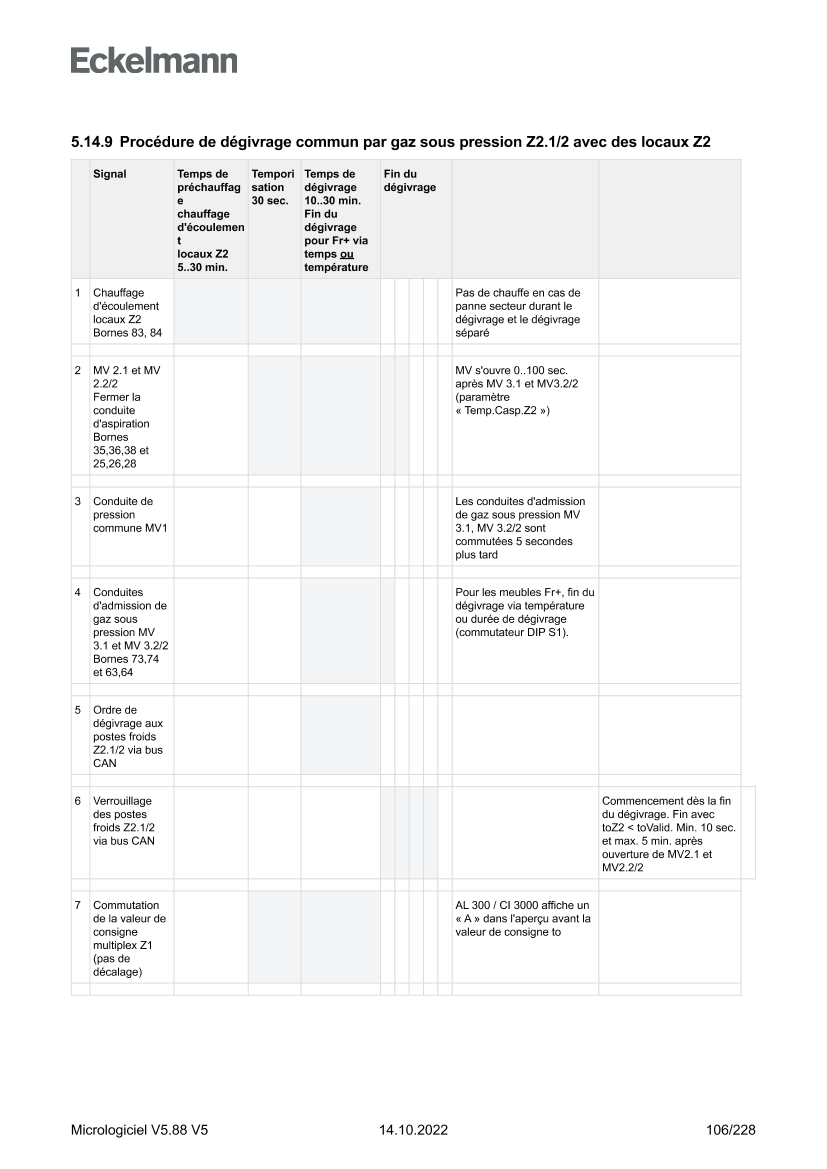 Eckelmann

5.14.9 Procédure de dégivrage commun par gaz sous pression Z2.1/2 avec des locaux Z2

| | Signal | Temps de préchauffage chauffage d'écoulement locaux Z2 5..30 min. | Temporisation 30 sec. | Temps de dégivrage 10..30 min. Fin du dégivrage pour Fr+ via temps ou température | Fin du dégivrage | | |
|---|---|---|---|---|---|---|---|
| 1 | Chauffage d'écoulement locaux Z2 Bornes 83, 84 | | | | | Pas de chauffe en cas de panne secteur durant le dégivrage et le dégivrage séparé | |
| 2 | MV 2.1 et MV 2.2/2 Fermer la conduite d'aspiration Bornes 35,36,38 et 25,26,28 | | | | | MV s'ouvre 0..100 sec. après MV 3.1 et MV3.2/2 (paramètre « Temp.Casp.Z2 ») | |
| 3 | Conduite de pression commune MV1 | | | | | Les conduites d'admission de gaz sous pression MV 3.1, MV 3.2/2 sont commutées 5 secondes plus tard | |
| 4 | Conduites d'admission de gaz sous pression MV 3.1 et MV 3.2/2 Bornes 73,74 et 63,64 | | | | | Pour les meubles Fr+, fin du dégivrage via température ou durée de dégivrage (commutateur DIP S1). | |
| 5 | Ordre de dégivrage aux postes froids Z2.1/2 via bus CAN | | | | | | |
| 6 | Verrouillage des postes froids Z2.1/2 via bus CAN | | | | | | Commencement dès la fin du dégivrage. Fin avec toZ2 < toValid. Min. 10 sec. et max. 5 min. après ouverture de MV2.1 et MV2.2/2 |
| 7 | Commutation de la valeur de consigne multiplex Z1 (pas de décalage) | | | | | AL 300 / CI 3000 affiche un « A » dans l'aperçu avant la valeur de consigne to | |

Micrologiciel V5.88 V5 14.10.2022 106/228